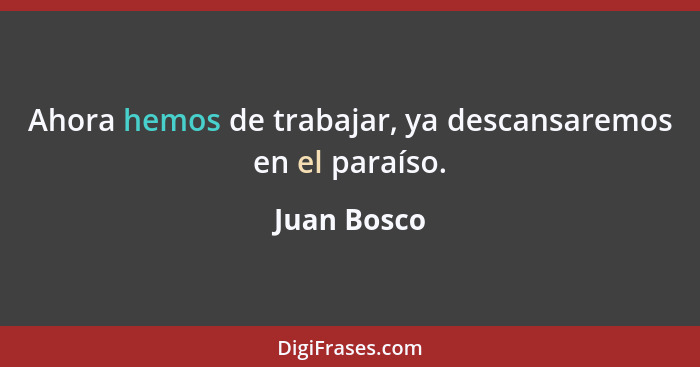 Ahora hemos de trabajar, ya descansaremos en el paraíso.

Juan Bosco

DigiFrases.com